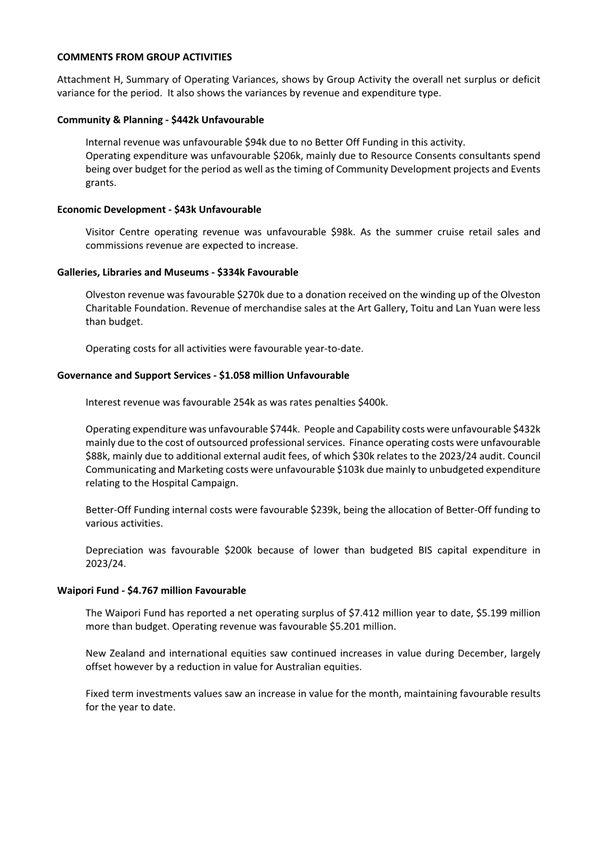 COMMENTS FROM GROUP ACTIVITIES

Attachment H, Summary of Operating Variances, shows by Group Activity the overall net surplus or deficit variance for the period. It also shows the variances by revenue and expenditure type.

Community & Planning - $442k Unfavourable

Internal revenue was unfavourable $94k due to no Better Off Funding in this activity.
Operating expenditure was unfavourable $206k, mainly due to Resource Consents consultants spend being over budget for the period as well as the timing of Community Development projects and Events grants.

Economic Development - $43k Unfavourable

Visitor Centre operating revenue was unfavourable $98k. As the summer cruise retail sales and commissions revenue are expected to increase.

Galleries, Libraries and Museums - $334k Favourable

Olveston revenue was favourable $270k due to a donation received on the winding up of the Olveston Charitable Foundation. Revenue of merchandise sales at the Art Gallery, Toitu and Lan Yuan were less than budget.

Operating costs for all activities were favourable year-to-date.

Governance and Support Services - $1.058 million Unfavourable

Interest revenue was favourable 254k as was rates penalties $400k.

Operating expenditure was unfavourable $744k. People and Capability costs were unfavourable $432k mainly due to the cost of outsourced professional services. Finance operating costs were unfavourable $88k, mainly due to additional external audit fees, of which $30k relates to the 2023/24 audit. Council Communicating and Marketing costs were unfavourable $103k due mainly to unbudgeted expenditure relating to the Hospital Campaign.

Better-Off Funding internal costs were favourable $239k, being the allocation of Better-Off funding to various activities.

Depreciation was favourable $200k because of lower than budgeted BIS capital expenditure in 2023/24.

Waipori Fund - $4.767 million Favourable

The Waipori Fund has reported a net operating surplus of $7.412 million year to date, $5.199 million more than budget. Operating revenue was favourable $5.201 million.

New Zealand and international equities saw continued increases in value during December, largely offset however by a reduction in value for Australian equities.

Fixed term investments values saw an increase in value for the month, maintaining favourable results for the year to date.